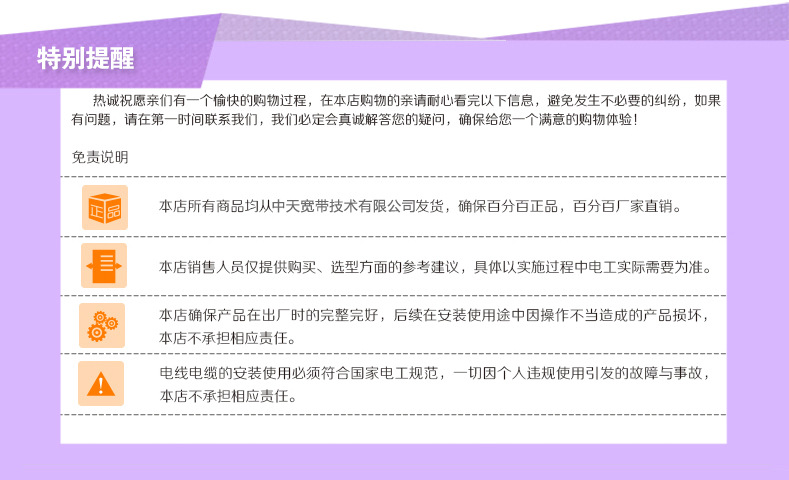 特别提醒

热诚祝愿亲们有一个愉快的购物过程，在本店购物的亲请耐心看完以下信息，避免发生不必要的纠纷，如果有问题，请在第一时间联系我们，我们必定会真诚解答您的疑问，确保给您一个满意的购物体验！

免责说明

正品

本店所有商品均从中天宽带技术有限公司发货，确保百分百正品，百分百厂家直销。

本店销售人员仅提供购买、选型方面的参考建议，具体以实施过程中电工实际需要为准。

本店确保产品在出厂时的完整完好，后续在安装使用途中因操作不当造成的产品损坏，本店不承担相应责任。

电线电缆的安装使用必须符合国家电工规范，一切因个人违规使用引发的故障与事故，本店不承担相应责任。